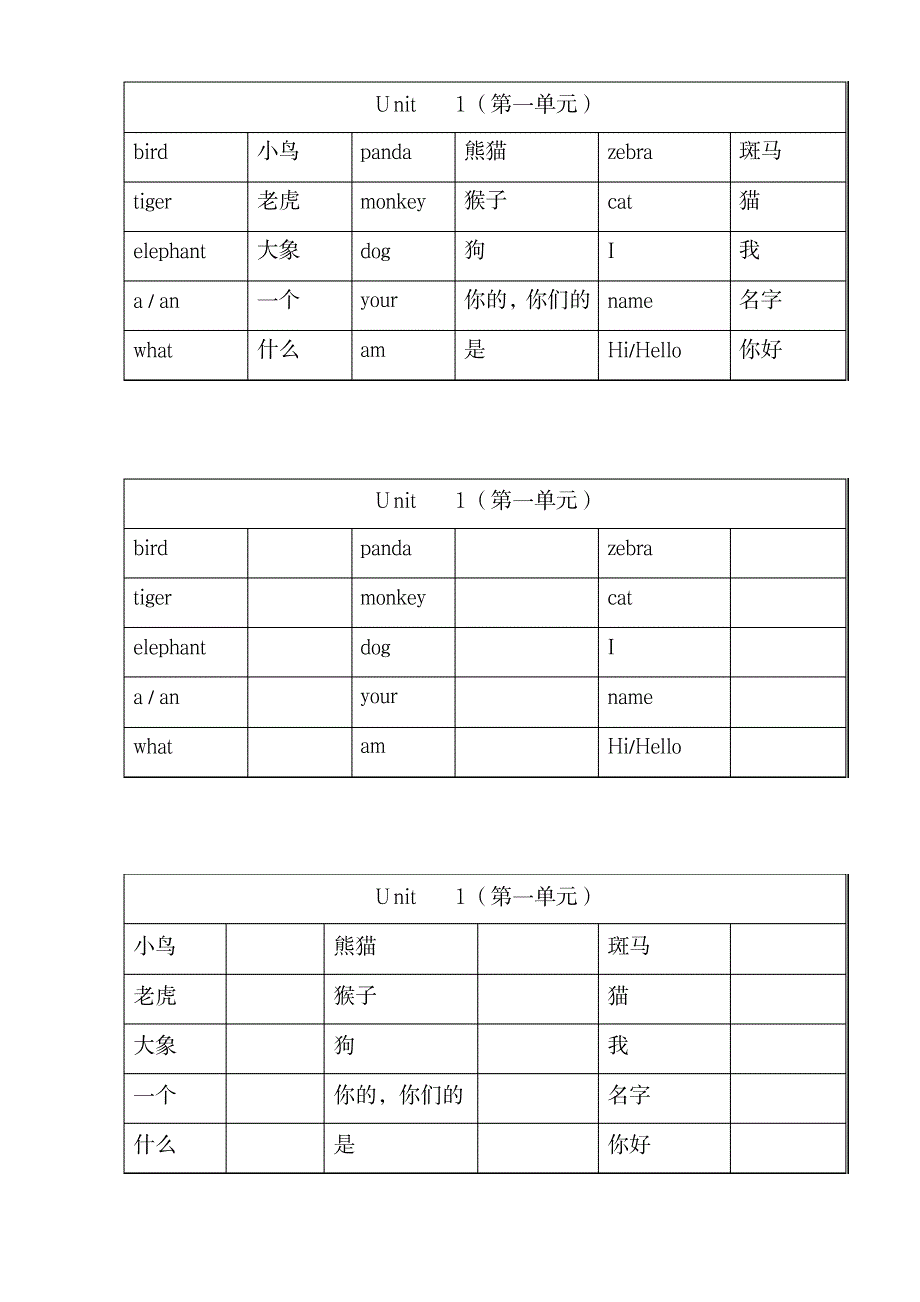 | Unit 1（第一单元） | | | | | |
|---|---|---|---|---|---|
| bird | 小鸟 | panda | 熊猫 | zebra | 斑马 |
| tiger | 老虎 | monkey | 猴子 | cat | 猫 |
| elephant | 大象 | dog | 狗 | I | 我 |
| a / an | 一个 | your | 你的，你们的 | name | 名字 |
| what | 什么 | am | 是 | Hi/Hello | 你好 |

| Unit 1（第一单元） | | | | | |
|---|---|---|---|---|---|
| bird | | panda | | zebra | |
| tiger | | monkey | | cat | |
| elephant | | dog | | I | |
| a / an | | your | | name | |
| what | | am | | Hi/Hello | |

| Unit 1（第一单元） | | | | | |
|---|---|---|---|---|---|
| 小鸟 | | 熊猫 | | 斑马 | |
| 老虎 | | 猴子 | | 猫 | |
| 大象 | | 狗 | | 我 | |
| 一个 | | 你的，你们的 | | 名字 | |
| 什么 | | 是 | | 你好 | |